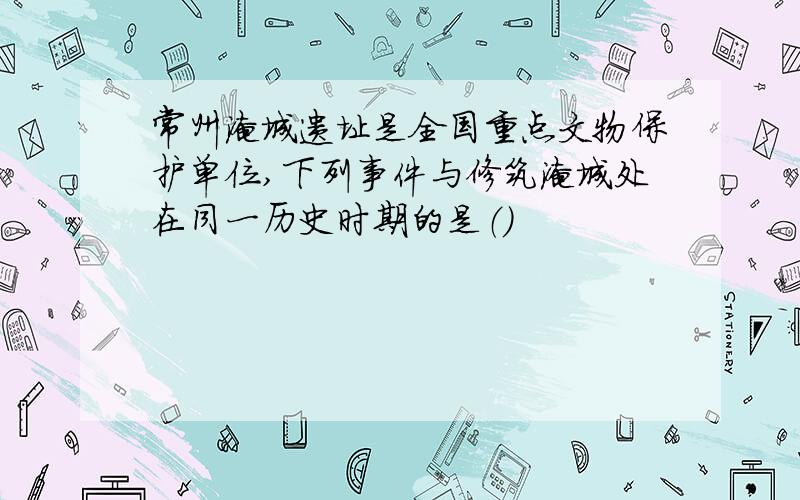 常州淹城遗址是全国重点文物保护单位,下列事件与修筑淹城处在同一历史时期的是()

STATIONERY